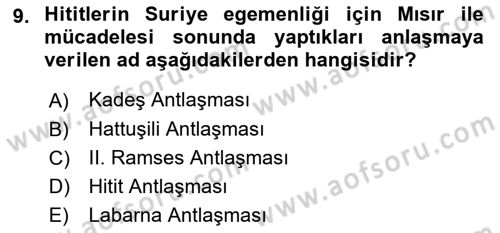 9. Hititlerin Suriye egemenliği için Mısır ile mücadelesi sonunda yaptıkları anlaşmaya verilen ad aşağıdakilerden hangisidir?

A) Kadeş Antlaşması
B) Hattuşili Antlaşması
C) II. Ramses Antlaşması
D) Hitit Antlaşması
E) Labarna Antlaşması

www.aofsoru.com
www.aofsoru.com
www.aofsoru.com
www.aofsoru.com